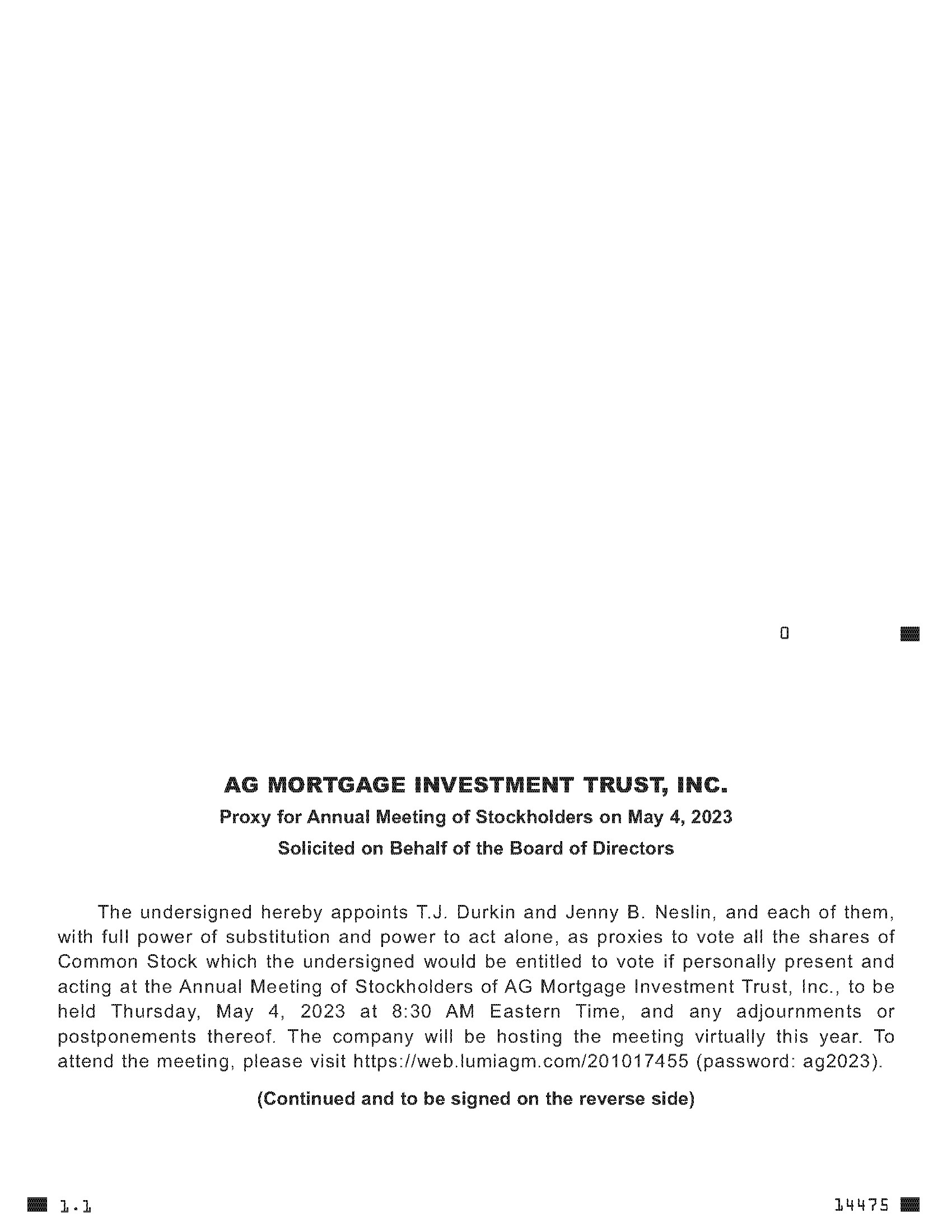 0

AG MORTGAGE INVESTMENT TRUST, INC.
Proxy for Annual Meeting of Stockholders on May 4, 2023
Solicited on Behalf of the Board of Directors

The undersigned hereby appoints T.J. Durkin and Jenny B. Neslin, and each of them, with full power of substitution and power to act alone, as proxies to vote all the shares of Common Stock which the undersigned would be entitled to vote if personally present and acting at the Annual Meeting of Stockholders of AG Mortgage Investment Trust, Inc., to be held Thursday, May 4, 2023 at 8:30 AM Eastern Time, and any adjournments or postponements thereof. The company will be hosting the meeting virtually this year. To attend the meeting, please visit https://web.lumiagm.com/201017455 (password: ag2023).

(Continued and to be signed on the reverse side)

1.1

14475